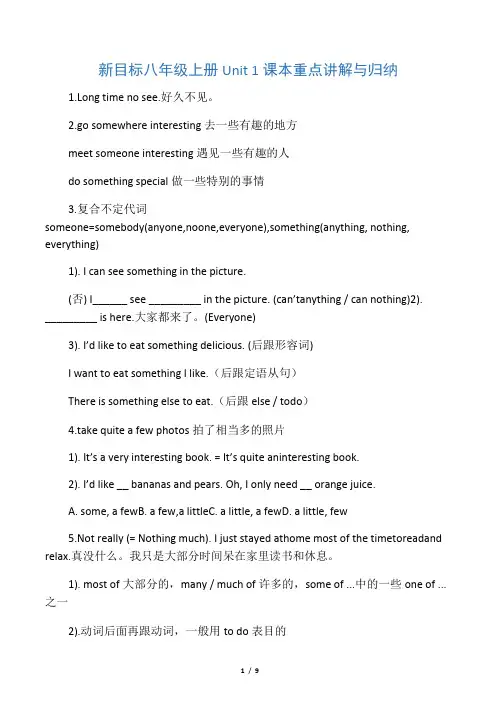 新目标八年级上册 Unit 1 课本重点讲解与归纳

1.Long time no see.好久不见。

2.go somewhere interesting 去一些有趣的地方

meet someone interesting 遇见一些有趣的人

do something special 做一些特别的事情

3.复合不定代词
someone=somebody(anyone,noone,everyone),something(anything, nothing, everything)

1). I can see something in the picture.

(否) I______ see _________ in the picture. (can'tanything / can nothing)2). _________ is here.大家都来了。(Everyone)

3). I'd like to eat something delicious. (后跟形容词)

I want to eat something I like.（后跟定语从句）

There is something else to eat.（后跟 else / todo）

4.take quite a few photos 拍了相当多的照片

1). It's a very interesting book. = It's quite aninteresting book.

2). I'd like __ bananas and pears. Oh, I only need __ orange juice.

A. some, a fewB. a few,a littleC. a little, a fewD. a little, few

5.Not really (= Nothing much). I just stayed athome most of the timetoreadand relax.真没什么。我只是大部分时间呆在家里读书和休息。

1). most of 大部分的，many / much of 许多的，some of ...中的一些 one of ...之一

2).动词后面再跟动词，一般用 to do 表目的

1 / 9